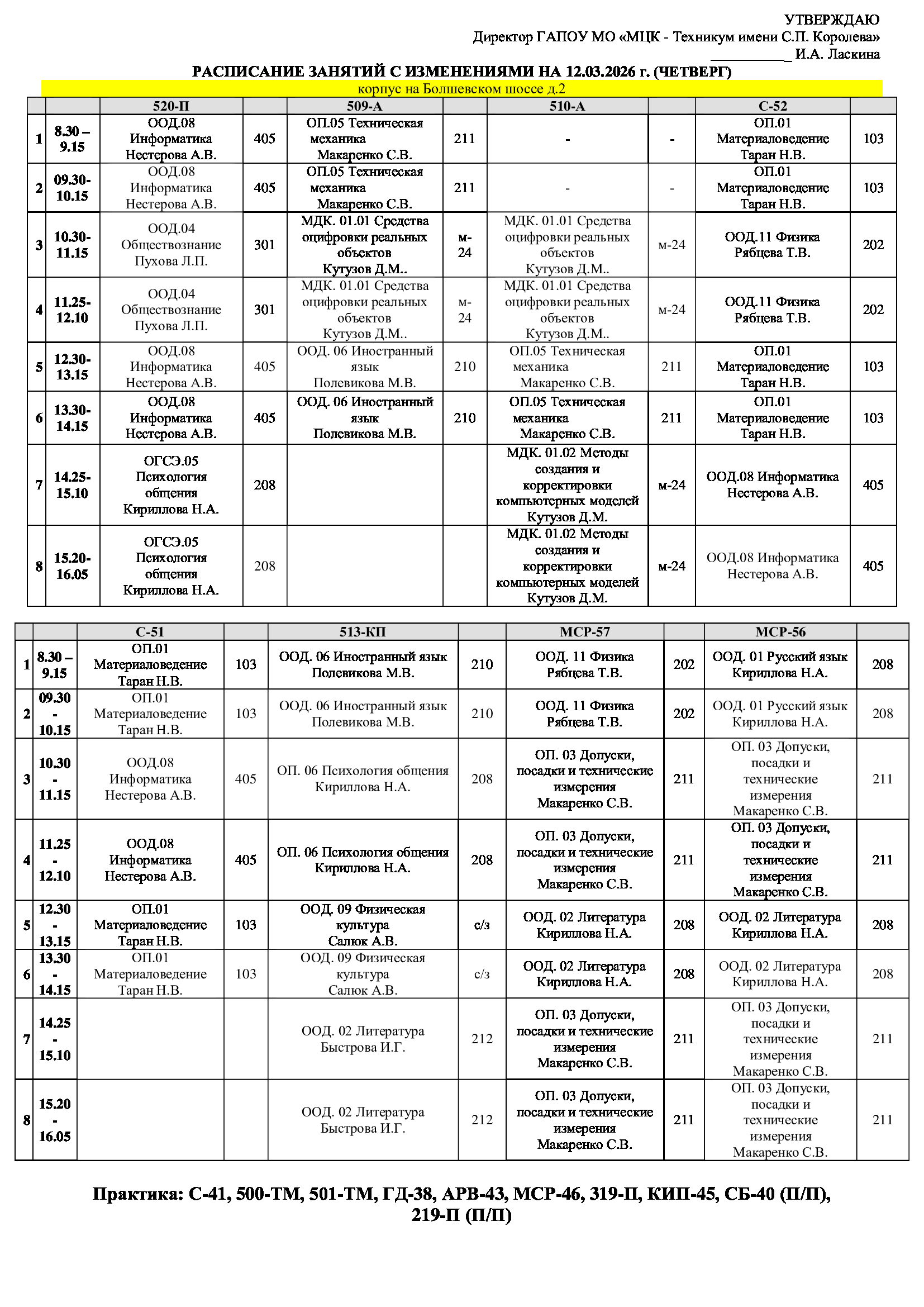 УТВЕРЖДАЮ
Директор ГАПОУ МО «МЦК - Техникум имени С.П. Королева»
__________ И.А. Ласкина

РАСПИСАНИЕ ЗАНЯТИЙ С ИЗМЕНЕНИЯМИ НА 12.03.2026 г. (ЧЕТВЕРГ)
корпус на Болшевском шоссе д.2

| | | 520-П | | 509-А | | 510-А | | С-52 | |
|---|---|---|---|---|---|---|---|---|---|
| 1 | 8.30 – 9.15 | ООД.08 Информатика Нестерова А.В. | 405 | ОП.05 Техническая механика Макаренко С.В. | 211 | - | - | ОП.01 Материаловедение Таран Н.В. | 103 |
| 2 | 09.30-10.15 | ООД.08 Информатика Нестерова А.В. | 405 | ОП.05 Техническая механика Макаренко С.В. | 211 | - | - | ОП.01 Материаловедение Таран Н.В. | 103 |
| 3 | 10.30-11.15 | ООД.04 Обществознание Пухова Л.П. | 301 | МДК. 01.01 Средства оцифровки реальных объектов Кутузов Д.М.. | м-24 | МДК. 01.01 Средства оцифровки реальных объектов Кутузов Д.М.. | м-24 | ООД.11 Физика Рябцева Т.В. | 202 |
| 4 | 11.25-12.10 | ООД.04 Обществознание Пухова Л.П. | 301 | МДК. 01.01 Средства оцифровки реальных объектов Кутузов Д.М.. | м-24 | МДК. 01.01 Средства оцифровки реальных объектов Кутузов Д.М.. | м-24 | ООД.11 Физика Рябцева Т.В. | 202 |
| 5 | 12.30-13.15 | ООД.08 Информатика Нестерова А.В. | 405 | ООД. 06 Иностранный язык Полевикова М.В. | 210 | ОП.05 Техническая механика Макаренко С.В. | 211 | ОП.01 Материаловедение Таран Н.В. | 103 |
| 6 | 13.30-14.15 | ООД.08 Информатика Нестерова А.В. | 405 | ООД. 06 Иностранный язык Полевикова М.В. | 210 | ОП.05 Техническая механика Макаренко С.В. | 211 | ОП.01 Материаловедение Таран Н.В. | 103 |
| 7 | 14.25-15.10 | ОГСЭ.05 Психология общения Кириллова Н.А. | 208 | | | МДК. 01.02 Методы создания и корректировки компьютерных моделей Кутузов Д.М. | м-24 | ООД.08 Информатика Нестерова А.В. | 405 |
| 8 | 15.20-16.05 | ОГСЭ.05 Психология общения Кириллова Н.А. | 208 | | | МДК. 01.02 Методы создания и корректировки компьютерных моделей Кутузов Д.М. | м-24 | ООД.08 Информатика Нестерова А.В. | 405 |

| | | С-51 | | 513-КП | | МСР-57 | | МСР-56 | |
|---|---|---|---|---|---|---|---|---|---|
| 1 | 8.30 – 9.15 | ОП.01 Материаловедение Таран Н.В. | 103 | ООД. 06 Иностранный язык Полевикова М.В. | 210 | ООД. 11 Физика Рябцева Т.В. | 202 | ООД. 01 Русский язык Кириллова Н.А. | 208 |
| 2 | 09.30 - 10.15 | ОП.01 Материаловедение Таран Н.В. | 103 | ООД. 06 Иностранный язык Полевикова М.В. | 210 | ООД. 11 Физика Рябцева Т.В. | 202 | ООД. 01 Русский язык Кириллова Н.А. | 208 |
| 3 | 10.30 - 11.15 | ООД.08 Информатика Нестерова А.В. | 405 | ОП. 06 Психология общения Кириллова Н.А. | 208 | ОП. 03 Допуски, посадки и технические измерения Макаренко С.В. | 211 | ОП. 03 Допуски, посадки и технические измерения Макаренко С.В. | 211 |
| 4 | 11.25 - 12.10 | ООД.08 Информатика Нестерова А.В. | 405 | ОП. 06 Психология общения Кириллова Н.А. | 208 | ОП. 03 Допуски, посадки и технические измерения Макаренко С.В. | 211 | ОП. 03 Допуски, посадки и технические измерения Макаренко С.В. | 211 |
| 5 | 12.30 - 13.15 | ОП.01 Материаловедение Таран Н.В. | 103 | ООД. 09 Физическая культура Салюк А.В. | с/з | ООД. 02 Литература Кириллова Н.А. | 208 | ООД. 02 Литература Кириллова Н.А. | 208 |
| 6 | 13.30 - 14.15 | ОП.01 Материаловедение Таран Н.В. | 103 | ООД. 09 Физическая культура Салюк А.В. | с/з | ООД. 02 Литература Кириллова Н.А. | 208 | ООД. 02 Литература Кириллова Н.А. | 208 |
| 7 | 14.25 - 15.10 | | | ООД. 02 Литература Быстрова И.Г. | 212 | ОП. 03 Допуски, посадки и технические измерения Макаренко С.В. | 211 | ОП. 03 Допуски, посадки и технические измерения Макаренко С.В. | 211 |
| 8 | 15.20 - 16.05 | | | ООД. 02 Литература Быстрова И.Г. | 212 | ОП. 03 Допуски, посадки и технические измерения Макаренко С.В. | 211 | ОП. 03 Допуски, посадки и технические измерения Макаренко С.В. | 211 |

Практика: С-41, 500-ТМ, 501-ТМ, ГД-38, АРВ-43, МСР-46, 319-П, КИП-45, СБ-40 (П/П), 219-П (П/П)